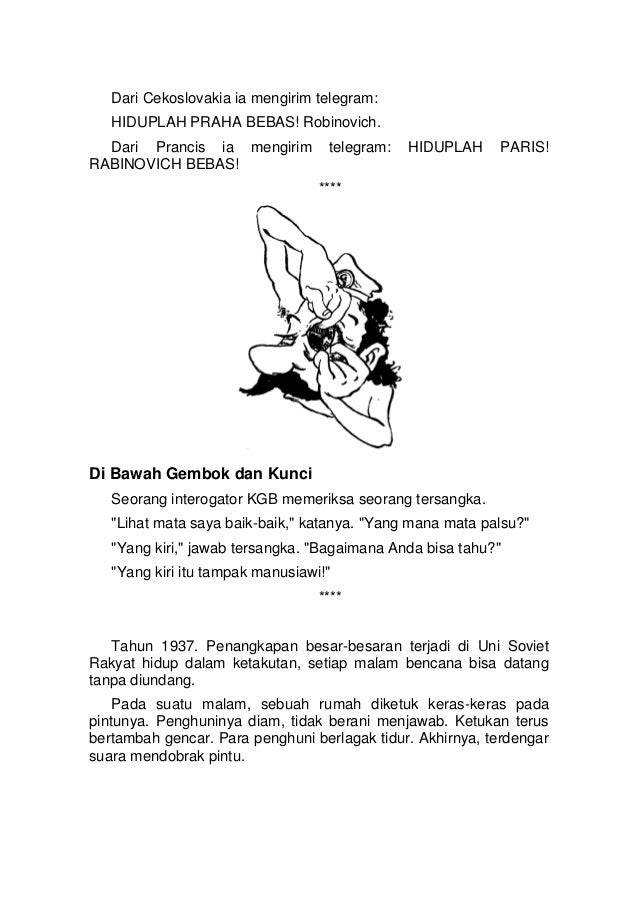 Dari Cekoslovakia ia mengirim telegram:

HIDUPLAH PRAHA BEBAS! Robinovich.

Dari Prancis ia mengirim telegram: HIDUPLAH PARIS! RABINOVICH BEBAS!

****

Di Bawah Gembok dan Kunci

Seorang interogator KGB memeriksa seorang tersangka.

"Lihat mata saya baik-baik," katanya. "Yang mana mata palsu?"

"Yang kiri," jawab tersangka. "Bagaimana Anda bisa tahu?"

"Yang kiri itu tampak manusiawi!"

****

Tahun 1937. Penangkapan besar-besaran terjadi di Uni Soviet Rakyat hidup dalam ketakutan, setiap malam bencana bisa datang tanpa diundang.

Pada suatu malam, sebuah rumah diketuk keras-keras pada pintunya. Penghuninya diam, tidak berani menjawab. Ketukan terus bertambah gencar. Para penghuni berlagak tidur. Akhirnya, terdengar suara mendobrak pintu.